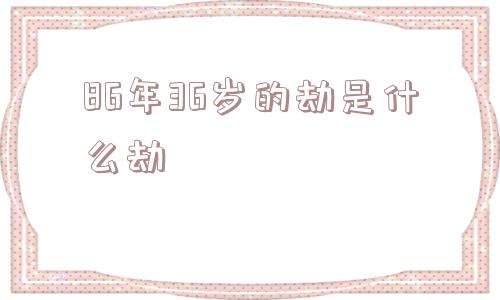 86年36岁的劫是什么劫